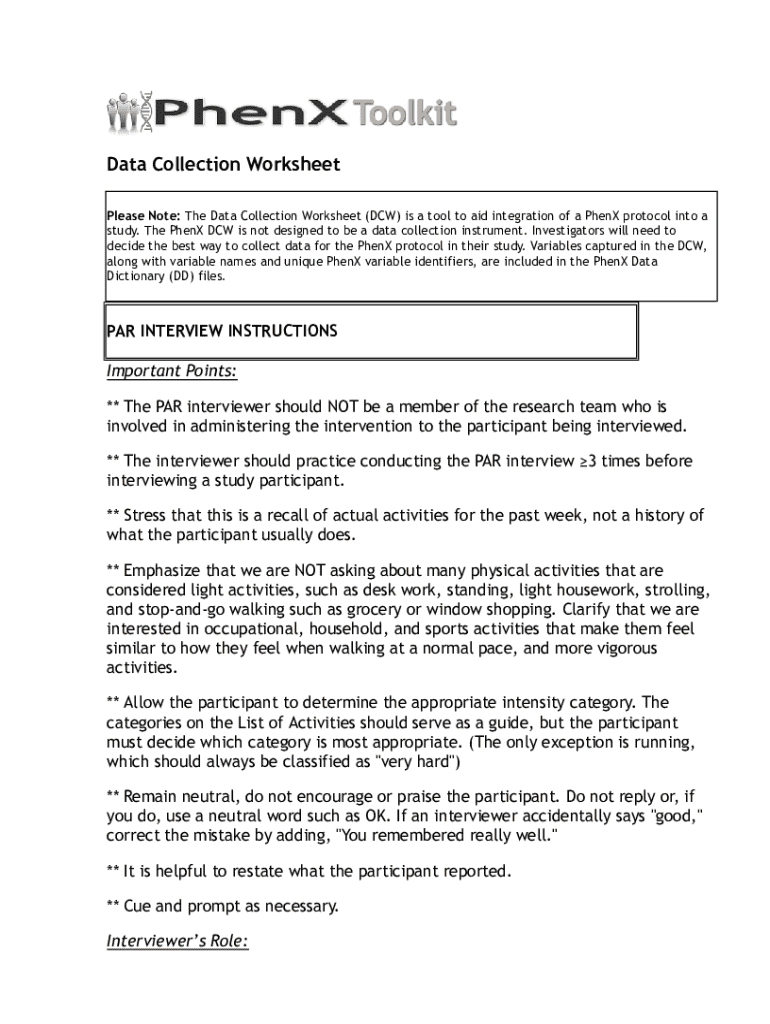 PhenX Toolkit

Data Collection Worksheet

Please Note: The Data Collection Worksheet (DCW) is a tool to aid integration of a PhenX protocol into a study. The PhenX DCW is not designed to be a data collection instrument. Investigators will need to decide the best way to collect data for the PhenX protocol in their study. Variables captured in the DCW, along with variable names and unique PhenX variable identifiers, are included in the PhenX Data Dictionary (DD) files.

PAR INTERVIEW INSTRUCTIONS

Important Points:

** The PAR interviewer should NOT be a member of the research team who is involved in administering the intervention to the participant being interviewed.

** The interviewer should practice conducting the PAR interview ≥3 times before interviewing a study participant.

** Stress that this is a recall of actual activities for the past week, not a history of what the participant usually does.

** Emphasize that we are NOT asking about many physical activities that are considered light activities, such as desk work, standing, light housework, strolling, and stop-and-go walking such as grocery or window shopping. Clarify that we are interested in occupational, household, and sports activities that make them feel similar to how they feel when walking at a normal pace, and more vigorous activities.

** Allow the participant to determine the appropriate intensity category. The categories on the List of Activities should serve as a guide, but the participant must decide which category is most appropriate. (The only exception is running, which should always be classified as "very hard")

** Remain neutral, do not encourage or praise the participant. Do not reply or, if you do, use a neutral word such as OK. If an interviewer accidentally says "good," correct the mistake by adding, "You remembered really well."

** It is helpful to restate what the participant reported.

** Cue and prompt as necessary.

Interviewer's Role: